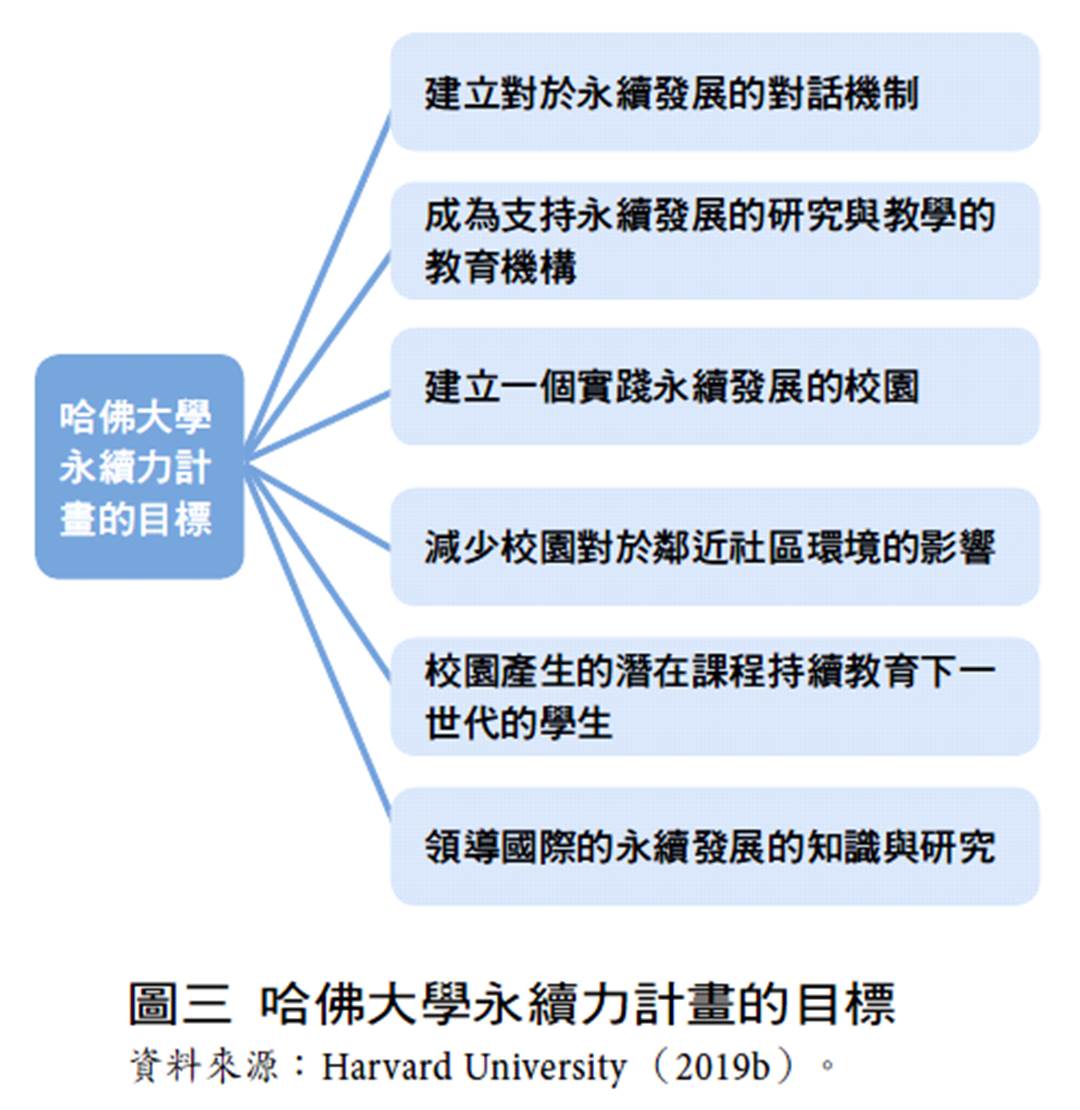 哈佛大學永續力計畫的目標

建立對於永續發展的對話機制

成為支持永續發展的研究與教學的教育機構

建立一個實踐永續發展的校園

減少校園對於鄰近社區環境的影響

校園產生的潛在課程持續教育下一世代的學生

領導國際的永續發展的知識與研究

圖三 哈佛大學永續力計畫的目標
資料來源：Harvard University（2019b）。